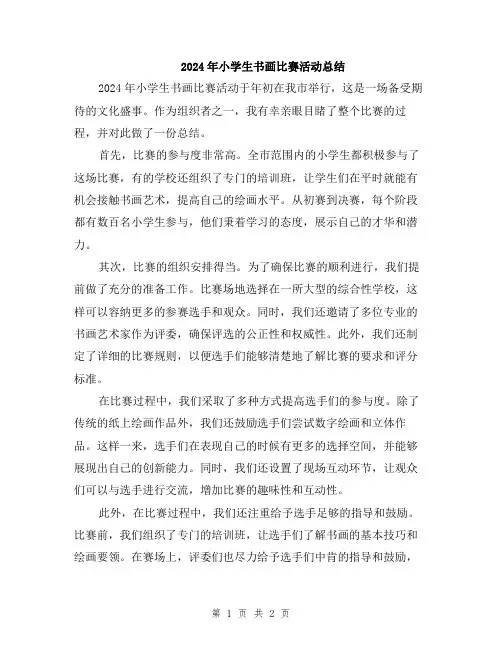 2024年小学生书画比赛活动总结

2024年小学生书画比赛活动于年初在我市举行，这是一场备受期待的文化盛事。作为组织者之一，我有幸亲眼目睹了整个比赛的过程，并对此做了一份总结。

首先，比赛的参与度非常高。全市范围内的小学生都积极参与了这场比赛，有的学校还组织了专门的培训班，让学生们在平时就能有机会接触书画艺术，提高自己的绘画水平。从初赛到决赛，每个阶段都有数百名小学生参与，他们秉着学习的态度，展示自己的才华和潜力。

其次，比赛的组织安排得当。为了确保比赛的顺利进行，我们提前做了充分的准备工作。比赛场地选择在一所大型的综合性学校，这样可以容纳更多的参赛选手和观众。同时，我们还邀请了多位专业的书画艺术家作为评委，确保评选的公正性和权威性。此外，我们还制定了详细的比赛规则，以便选手们能够清楚地了解比赛的要求和评分标准。

在比赛过程中，我们采取了多种方式提高选手们的参与度。除了传统的纸上绘画作品外，我们还鼓励选手们尝试数字绘画和立体作品。这样一来，选手们在表现自己的时候有更多的选择空间，并能够展现出自己的创新能力。同时，我们还设置了现场互动环节，让观众们可以与选手进行交流，增加比赛的趣味性和互动性。

此外，在比赛过程中，我们还注重给予选手足够的指导和鼓励。比赛前，我们组织了专门的培训班，让选手们了解书画的基本技巧和绘画要领。在赛场上，评委们也尽力给予选手们中肯的指导和鼓励，

第 1 页 共 2 页